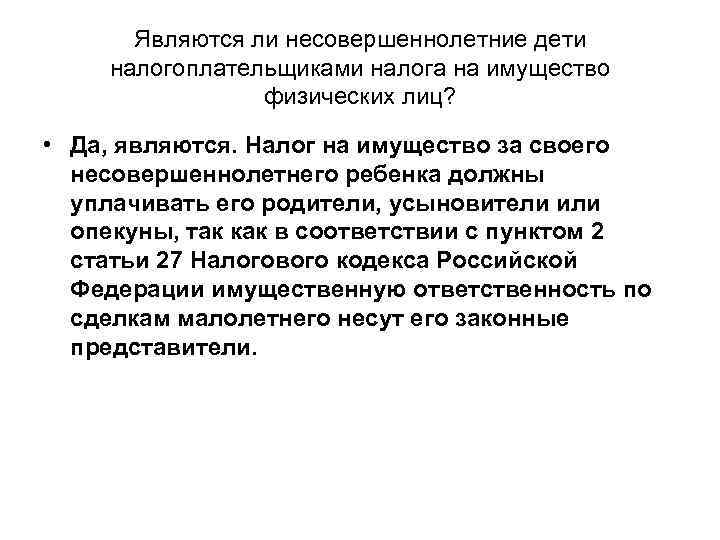 Являются ли несовершеннолетние дети налогоплательщиками налога на имущество физических лиц?

• Да, являются. Налог на имущество за своего несовершеннолетнего ребенка должны уплачивать его родители, усыновители или опекуны, так как в соответствии с пунктом 2 статьи 27 Налогового кодекса Российской Федерации имущественную ответственность по сделкам малолетнего несут его законные представители.